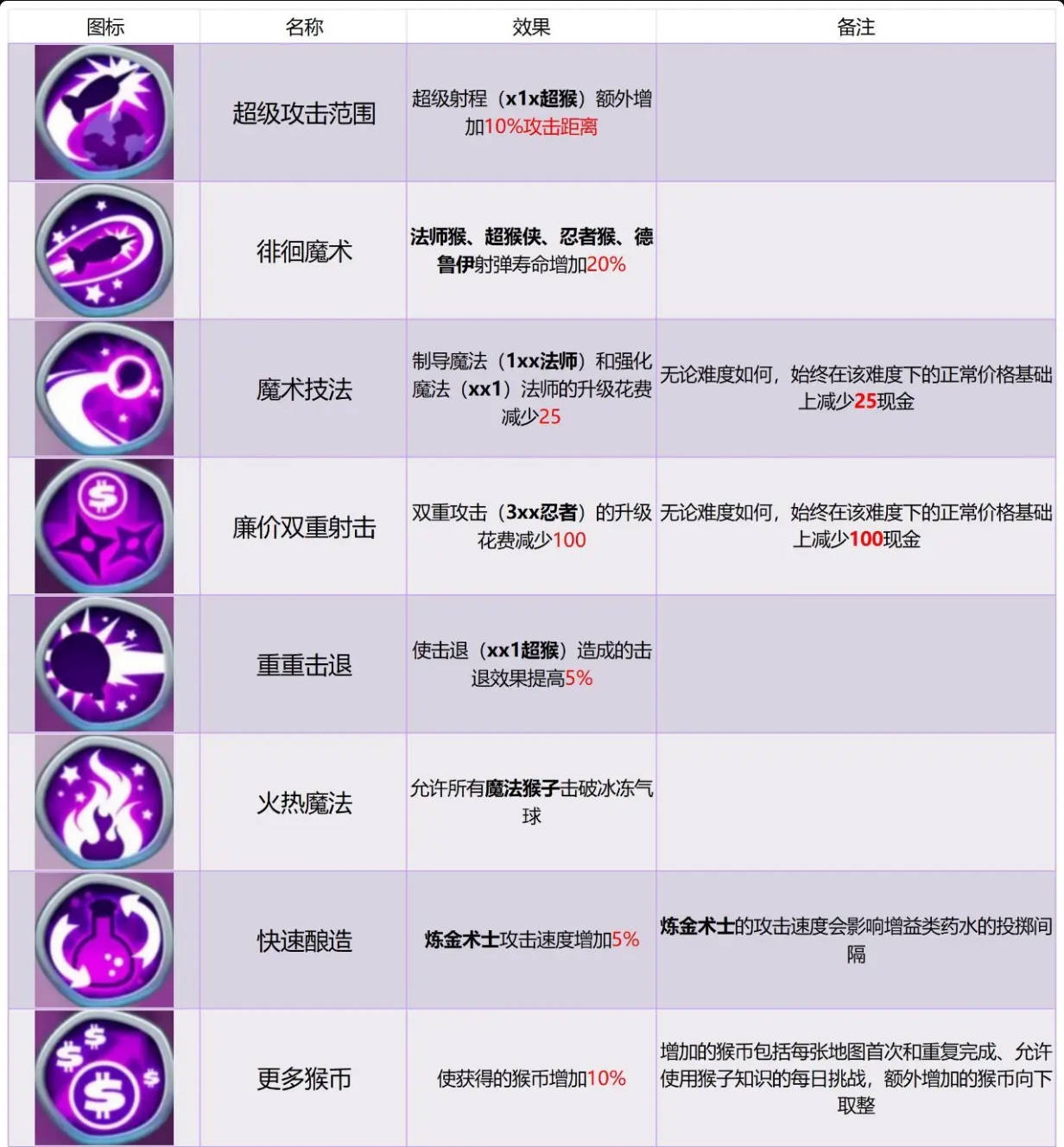 | 图标 | 名称 | 效果 | 备注 |
|---|---|---|---|
|  | 超级攻击范围 | 超级射程（x1x超猴）额外增加10%攻击距离 |  |
|  | 徘徊魔术 | 法师猴、超猴侠、忍者猴、德鲁伊射弹寿命增加20% |  |
|  | 魔术技法 | 制导魔法（1xx法师）和强化魔法（xx1）法师的升级花费减少25 | 无论难度如何，始终在该难度下的正常价格基础上减少25现金 |
|  | 廉价双重射击 | 双重攻击（3xx忍者）的升级花费减少100 | 无论难度如何，始终在该难度下的正常价格基础上减少100现金 |
|  | 重重击退 | 使击退（xx1超猴）造成的击退效果提高5% |  |
|  | 火热魔法 | 允许所有魔法猴子击破冰冻气球 |  |
|  | 快速酿造 | 炼金术士攻击速度增加5% | 炼金术士的攻击速度会影响增益类药水的投掷间隔 |
|  | 更多猴币 | 使获得的猴币增加10% | 增加的猴币包括每张地图首次和重复完成、允许使用猴子知识的每日挑战，额外增加的猴币向下取整 |